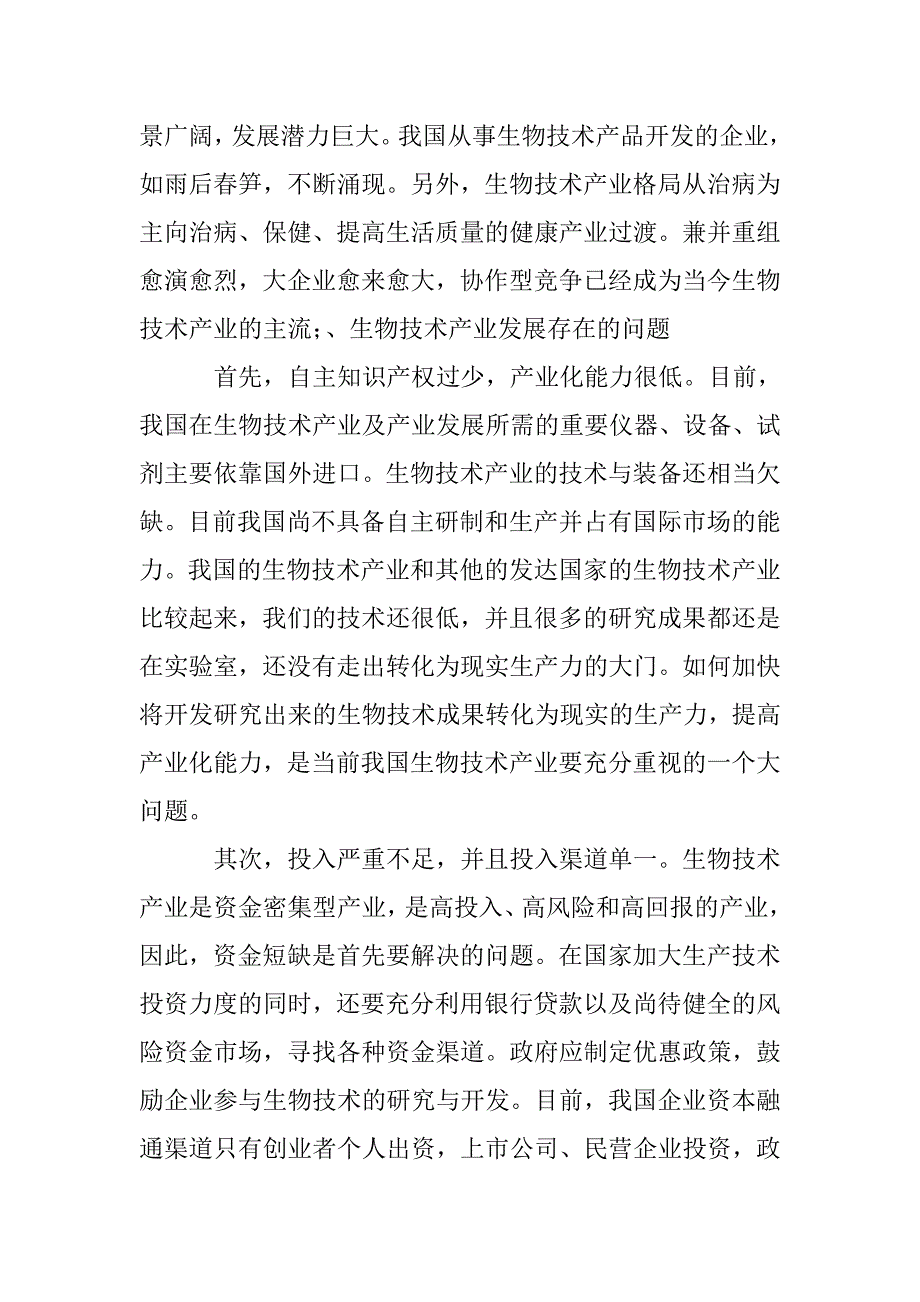 景广阔，发展潜力巨大。我国从事生物技术产品开发的企业，如雨后春笋，不断涌现。另外，生物技术产业格局从治病为主向治病、保健、提高生活质量的健康产业过渡。兼并重组愈演愈烈，大企业愈来愈大，协作型竞争已经成为当今生物技术产业的主流;、生物技术产业发展存在的问题

首先，自主知识产权过少，产业化能力很低。目前，我国在生物技术产业及产业发展所需的重要仪器、设备、试剂主要依靠国外进口。生物技术产业的技术与装备还相当欠缺。目前我国尚不具备自主研制和生产并占有国际市场的能力。我国的生物技术产业和其他的发达国家的生物技术产业比较起来，我们的技术还很低，并且很多的研究成果都还是在实验室，还没有走出转化为现实生产力的大门。如何加快将开发研究出来的生物技术成果转化为现实的生产力，提高产业化能力，是当前我国生物技术产业要充分重视的一个大问题。

其次，投入严重不足，并且投入渠道单一。生物技术产业是资金密集型产业，是高投入、高风险和高回报的产业，因此，资金短缺是首先要解决的问题。在国家加大生产技术投资力度的同时，还要充分利用银行贷款以及尚待健全的风险资金市场，寻找各种资金渠道。政府应制定优惠政策，鼓励企业参与生物技术的研究与开发。目前，我国企业资本融通渠道只有创业者个人出资，上市公司、民营企业投资，政